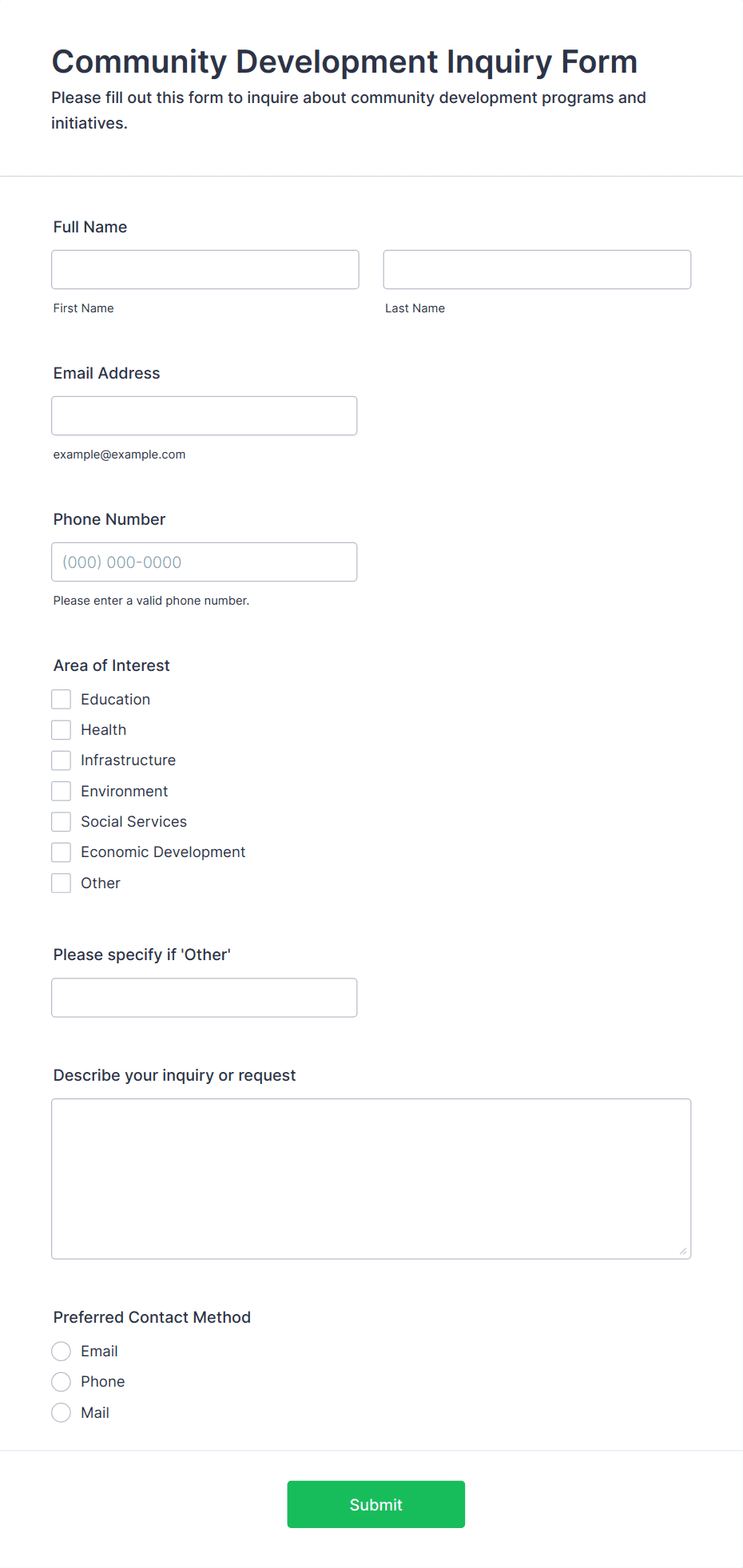 Community Development Inquiry Form

Please fill out this form to inquire about community development programs and initiatives.

Full Name

First Name

Last Name

Email Address

example@example.com

Phone Number

(000) 000-0000

Please enter a valid phone number.

Area of Interest

Education

Health

Infrastructure

Environment

Social Services

Economic Development

Other

Please specify if 'Other'

Describe your inquiry or request

Preferred Contact Method

Email

Phone

Mail

Submit